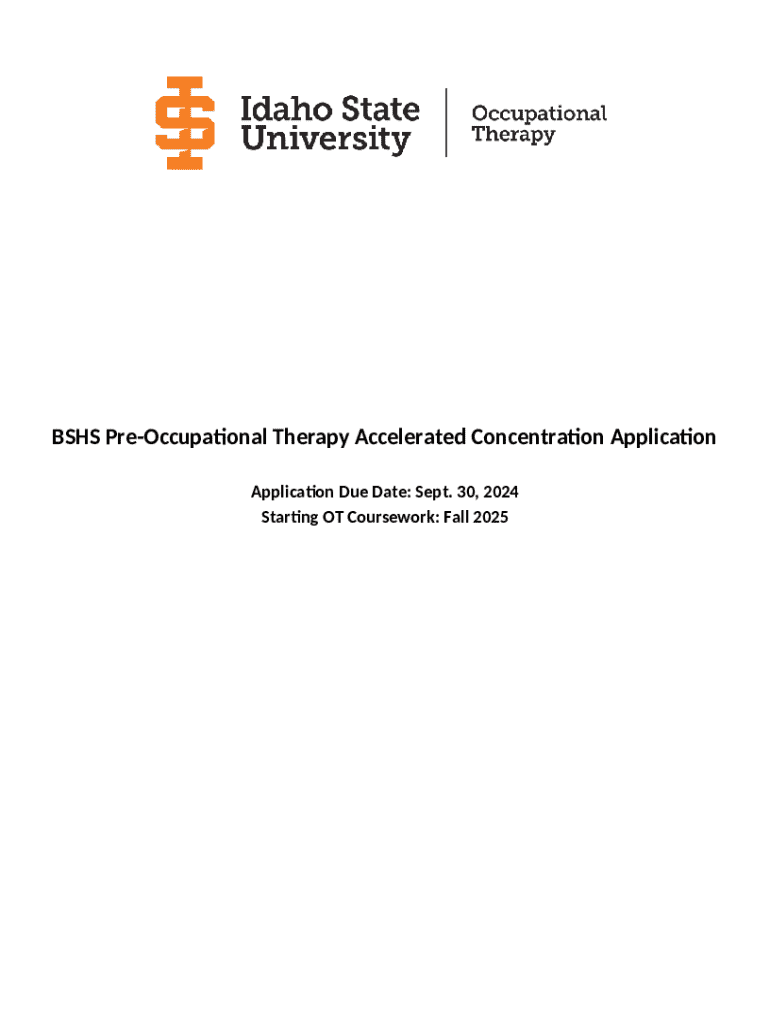 Idaho State University

Occupational Therapy

BSHS Pre-Occupational Therapy Accelerated Concentration Application

Application Due Date: Sept. 30, 2024
Starting OT Coursework: Fall 2025